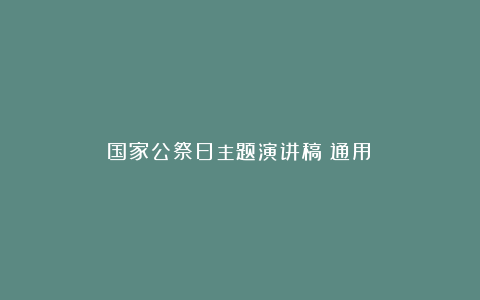 国家公祭日主题演讲稿 通用